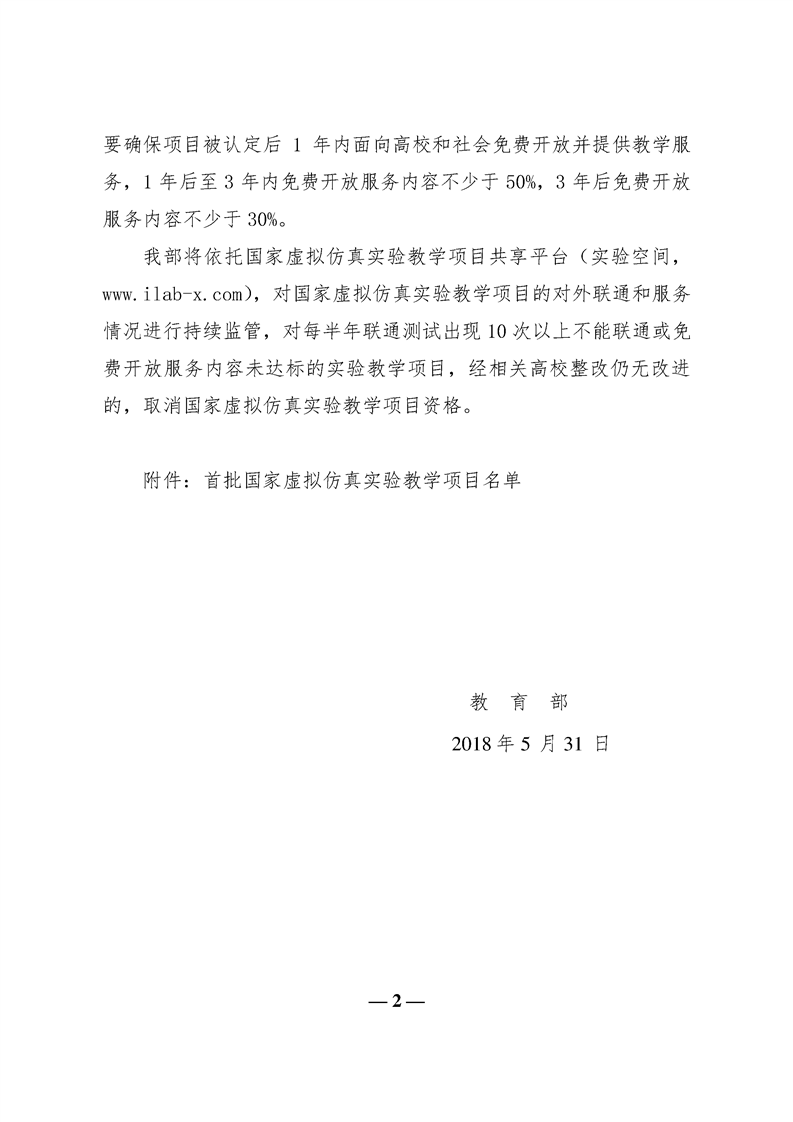 要确保项目被认定后 1 年内面向高校和社会免费开放并提供教学服务，1 年后至 3 年内免费开放服务内容不少于 50%，3 年后免费开放服务内容不少于 30%。

我部将依托国家虚拟仿真实验教学项目共享平台（实验空间，www.ilab-x.com），对国家虚拟仿真实验教学项目的对外联通和服务情况进行持续监管，对每半年联通测试出现 10 次以上不能联通或免费开放服务内容未达标的实验教学项目，经相关高校整改仍无改进的，取消国家虚拟仿真实验教学项目资格。

附件：首批国家虚拟仿真实验教学项目名单

教 育 部

2018 年 5 月 31 日

— 2 —